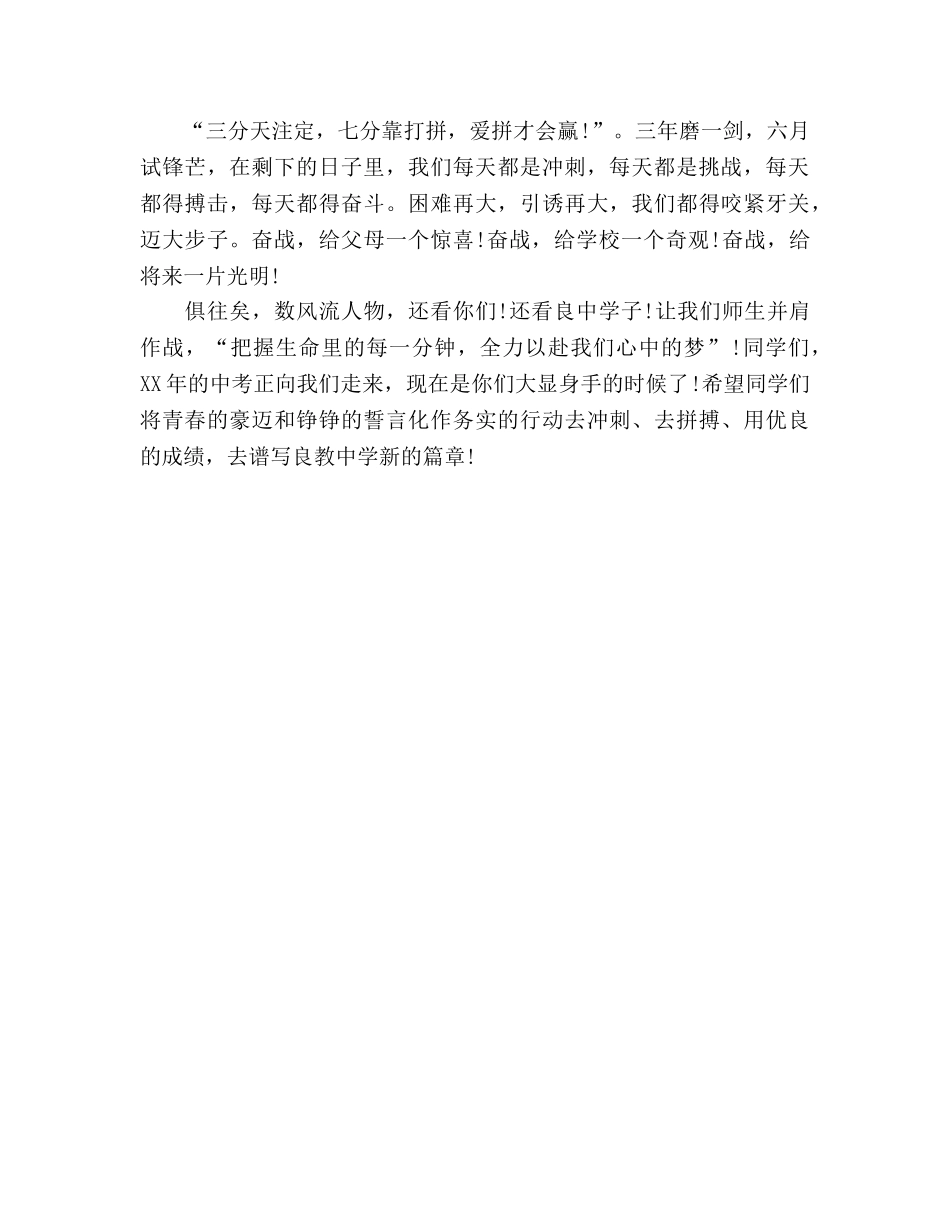 “三分天注定，七分靠打拼，爱拼才会赢!”。三年磨一剑，六月试锋芒，在剩下的日子里，我们每天都是冲刺，每天都是挑战，每天都得搏击，每天都得奋斗。困难再大，引诱再大，我们都得咬紧牙关，迈大步子。奋战，给父母一个惊喜!奋战，给学校一个奇观!奋战，给将来一片光明!

俱往矣，数风流人物，还看你们!还看良中学子!让我们师生并肩作战，“把握生命里的每一分钟，全力以赴我们心中的梦”!同学们，XX年的中考正向我们走来，现在是你们大显身手的时候了!希望同学们将青春的豪迈和铮铮的誓言化作务实的行动去冲刺、去拼搏、用优良的成绩，去谱写良教中学新的篇章!